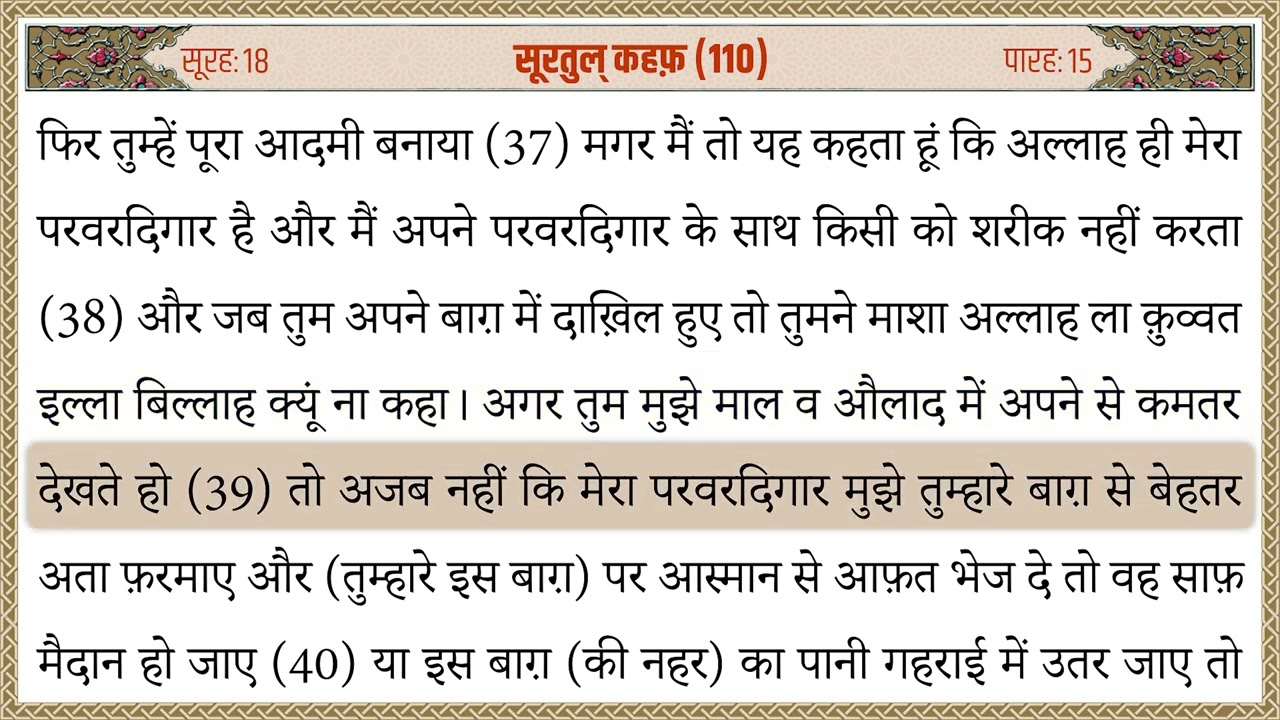 सूरह: 18 सूरतुल् कहफ़ (110) पारह: 15

फिर तुम्हें पूरा आदमी बनाया (37) मगर मैं तो यह कहता हूं कि अल्लाह ही मेरा परवरदिगार है और मैं अपने परवरदिगार के साथ किसी को शरीक नहीं करता (38) और जब तुम अपने बाग़ में दाख़िल हुए तो तुमने माशा अल्लाह ला क़ुव्वत इल्ला बिल्लाह क्यूं ना कहा। अगर तुम मुझे माल व औलाद में अपने से कमतर देखते हो (39) तो अजब नहीं कि मेरा परवरदिगार मुझे तुम्हारे बाग़ से बेहतर अता फ़रमाए और (तुम्हारे इस बाग़) पर आस्मान से आफ़त भेज दे तो वह साफ़ मैदान हो जाए (40) या इस बाग़ (की नहर) का पानी गहराई में उतर जाए तो